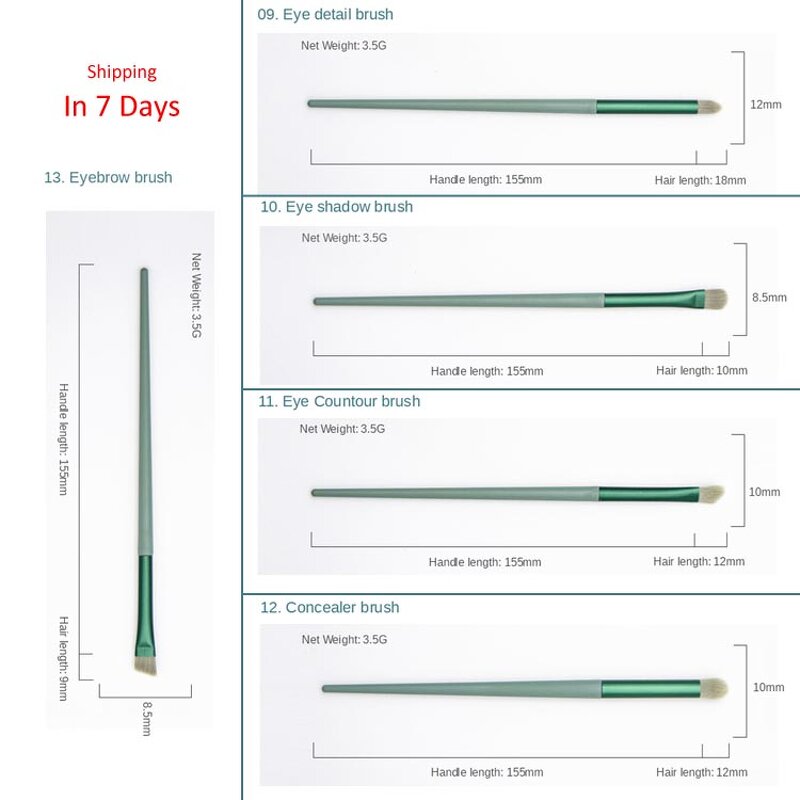 Shipping
In 7 Days

13. Eyebrow brush

Net Weight: 3.5G

Handle length: 155mm

Hair length: 9mm

8.5mm

09. Eye detail brush

Net Weight: 3.5G

12mm

Handle length: 155mm

Hair length: 18mm

10. Eye shadow brush

Net Weight: 3.5G

8.5mm

Handle length: 155mm

Hair length: 10mm

11. Eye Countour brush

Net Weight: 3.5G

10mm

Handle length: 155mm

Hair length: 12mm

12. Concealer brush

Net Weight: 3.5G

10mm

Handle length: 155mm

Hair length: 12mm